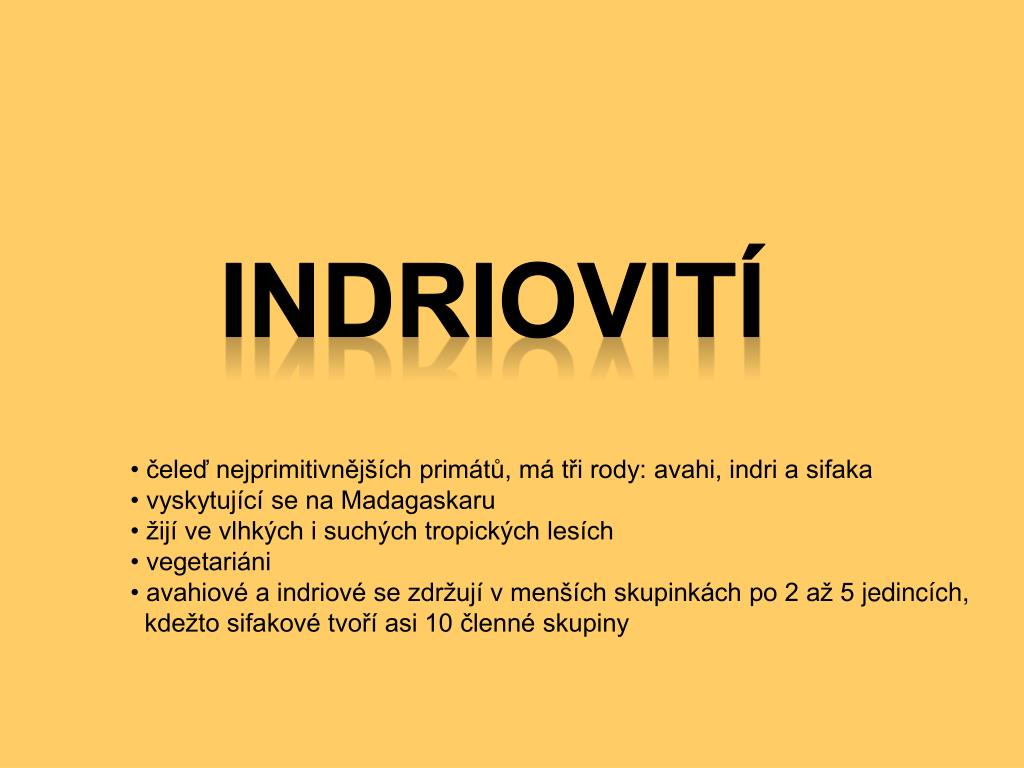 INDRIOVITÍ

• čeleď nejprimitivnějších primátů, má tři rody: avahi, indri a sifaka
• vyskytující se na Madagaskaru
• žijí ve vlhkých i suchých tropických lesích
• vegetariáni
• avahiové a indriové se zdržují v menších skupinkách po 2 až 5 jedincích, kdežto sifakové tvoří asi 10 členné skupiny